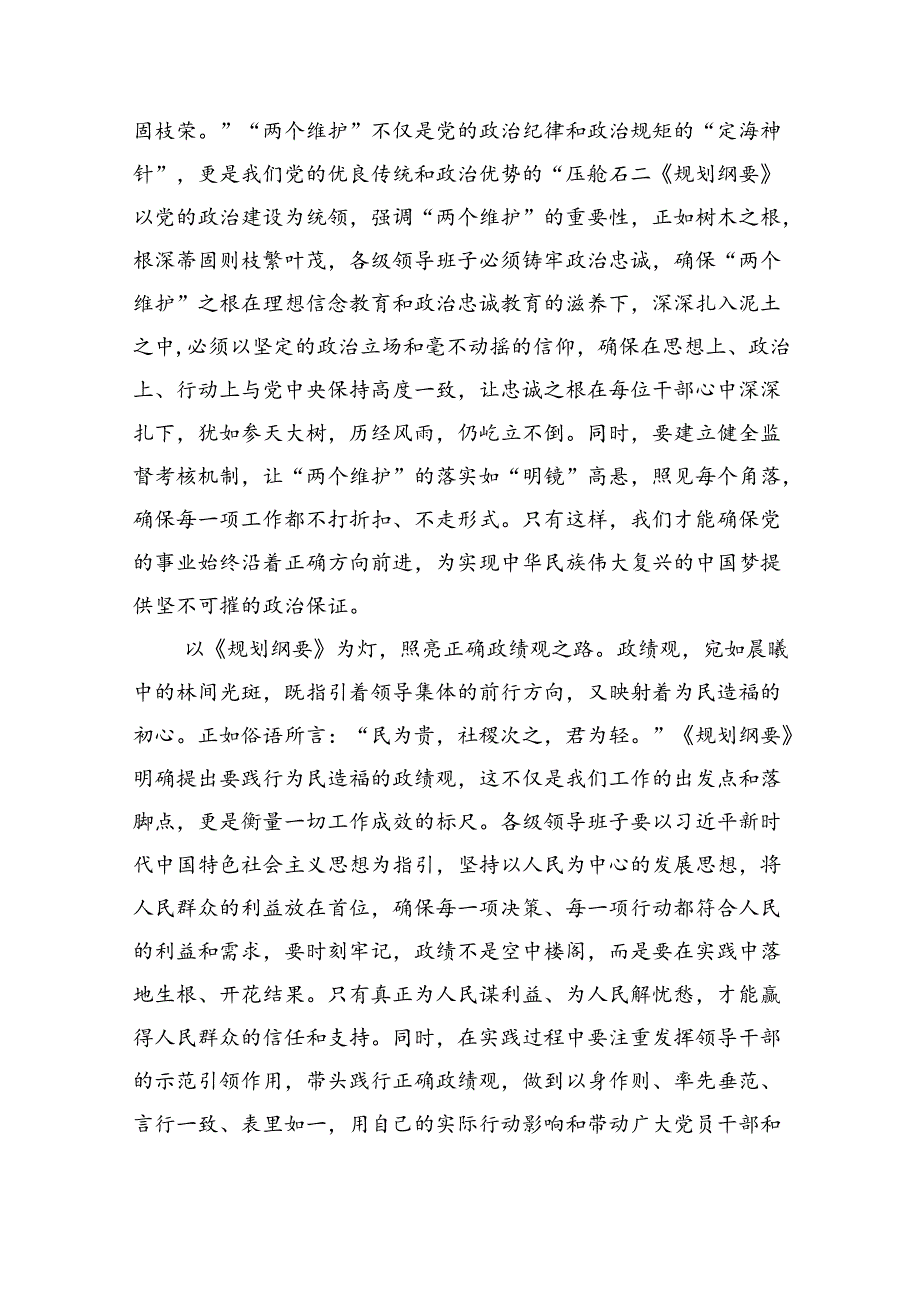 固枝荣。”“两个维护”不仅是党的政治纪律和政治规矩的“定海神针”，更是我们党的优良传统和政治优势的“压舱石二《规划纲要》以党的政治建设为统领，强调“两个维护”的重要性，正如树木之根，根深蒂固则枝繁叶茂，各级领导班子必须铸牢政治忠诚，确保“两个维护”之根在理想信念教育和政治忠诚教育的滋养下，深深扎入泥土之中，必须以坚定的政治立场和毫不动摇的信仰，确保在思想上、政治上、行动上与党中央保持高度一致，让忠诚之根在每位干部心中深深扎下，犹如参天大树，历经风雨，仍屹立不倒。同时，要建立健全监督考核机制，让“两个维护”的落实如“明镜”高悬，照见每个角落，确保每一项工作都不打折扣、不走形式。只有这样，我们才能确保党的事业始终沿着正确方向前进，为实现中华民族伟大复兴的中国梦提供坚不可摧的政治保证。

以《规划纲要》为灯，照亮正确政绩观之路。政绩观，宛如晨曦中的林间光斑，既指引着领导集体的前行方向，又映射着为民造福的初心。正如俗语所言：“民为贵，社稷次之，君为轻。”《规划纲要》明确提出要践行为民造福的政绩观，这不仅是我们工作的出发点和落脚点，更是衡量一切工作成效的标尺。各级领导班子要以习近平新时代中国特色社会主义思想为指引，坚持以人民为中心的发展思想，将人民群众的利益放在首位，确保每一项决策、每一项行动都符合人民的利益和需求，要时刻牢记，政绩不是空中楼阁，而是要在实践中落地生根、开花结果。只有真正为人民谋利益、为人民解忧愁，才能赢得人民群众的信任和支持。同时，在实践过程中要注重发挥领导干部的示范引领作用，带头践行正确政绩观，做到以身作则、率先垂范、言行一致、表里如一，用自己的实际行动影响和带动广大党员干部和